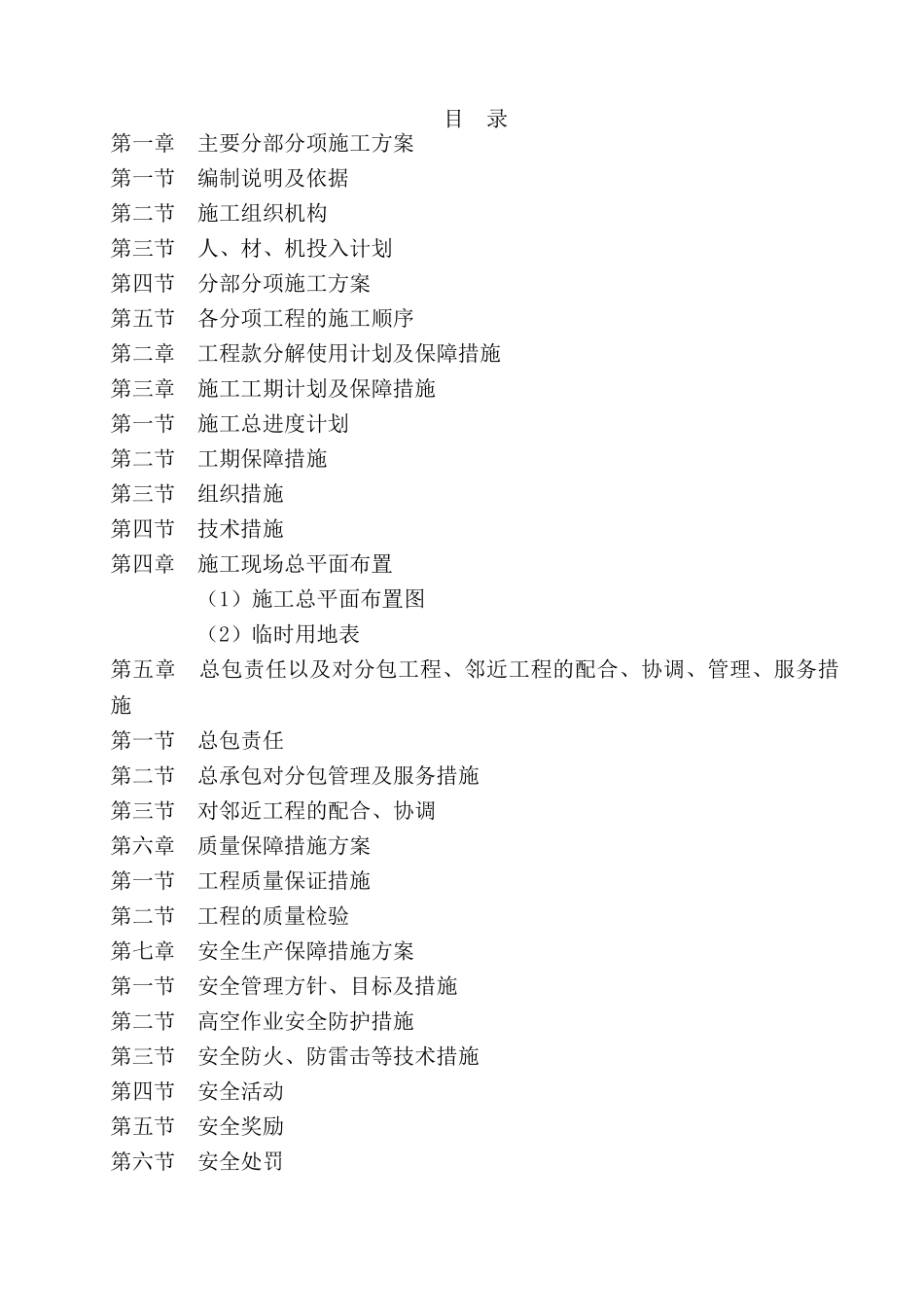 目 录

第一章 主要分部分项施工方案

第一节 编制说明及依据

第二节 施工组织机构

第三节 人、材、机投入计划

第四节 分部分项施工方案

第五节 各分项工程的施工顺序

第二章 工程款分解使用计划及保障措施

第三章 施工工期计划及保障措施

第一节 施工总进度计划

第二节 工期保障措施

第三节 组织措施

第四节 技术措施

第四章 施工现场总平面布置

（1）施工总平面布置图

（2）临时用地表

第五章 总包责任以及对分包工程、邻近工程的配合、协调、管理、服务措施

第一节 总包责任

第二节 总承包对分包管理及服务措施

第三节 对邻近工程的配合、协调

第六章 质量保障措施方案

第一节 工程质量保证措施

第二节 工程的质量检验

第七章 安全生产保障措施方案

第一节 安全管理方针、目标及措施

第二节 高空作业安全防护措施

第三节 安全防火、防雷击等技术措施

第四节 安全活动

第五节 安全奖励

第六节 安全处罚